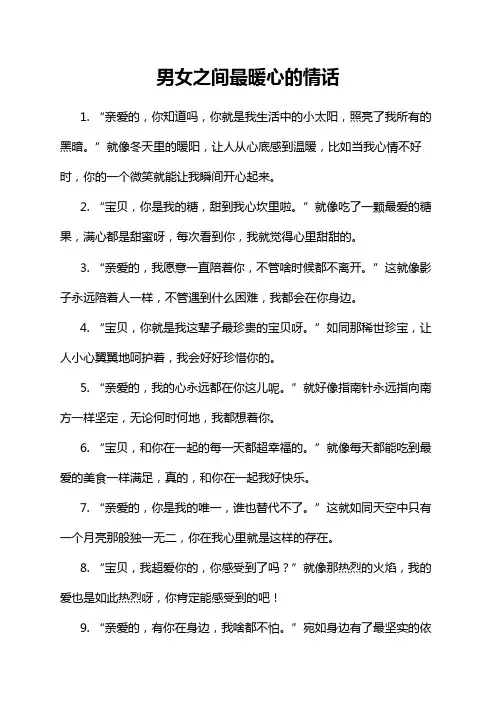 男女之间最暖心的情话

1. “亲爱的，你知道吗，你就是我生活中的小太阳，照亮了我所有的黑暗。”就像冬天里的暖阳，让人从心底感到温暖，比如当我心情不好时，你的一个微笑就能让我瞬间开心起来。

2. “宝贝，你是我的糖，甜到我心坎里啦。”就像吃了一颗最爱的糖果，满心都是甜蜜呀，每次看到你，我就觉得心里甜甜的。

3. “亲爱的，我愿意一直陪着你，不管啥时候都不离开。”这就像影子永远陪着人一样，不管遇到什么困难，我都会在你身边。

4. “宝贝，你就是我这辈子最珍贵的宝贝呀。”如同那稀世珍宝，让人小心翼翼地呵护着，我会好好珍惜你的。

5. “亲爱的，我的心永远都在你这儿呢。”就好像指南针永远指向南方一样坚定，无论何时何地，我都想着你。

6. “宝贝，和你在一起的每一天都超幸福的。”就像每天都能吃到最爱的美食一样满足，真的，和你在一起我好快乐。

7. “亲爱的，你是我的唯一，谁也替代不了。”这就如同天空中只有一个月亮那般独一无二，你在我心里就是这样的存在。

8. “宝贝，我超爱你的，你感受到了吗？”就像那热烈的火焰，我的爱也是如此热烈呀，你肯定能感受到的吧！

9. “亲爱的，有你在身边，我啥都不怕。”宛如身边有了最坚实的依